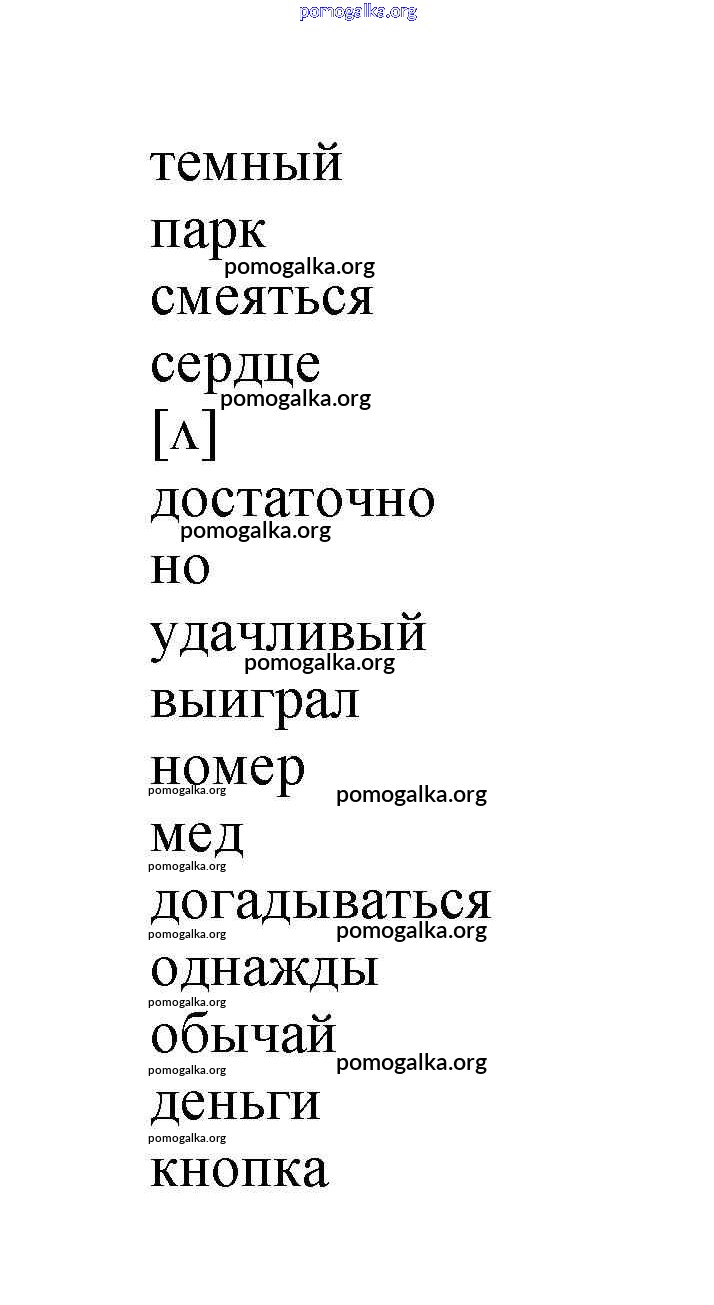 темный

парк

смеяться

сердце

[ʌ]

достаточно

но

удачливый

выиграл

номер

мед

догадываться

однажды

обычай

деньги

кнопка

pomogalka.org